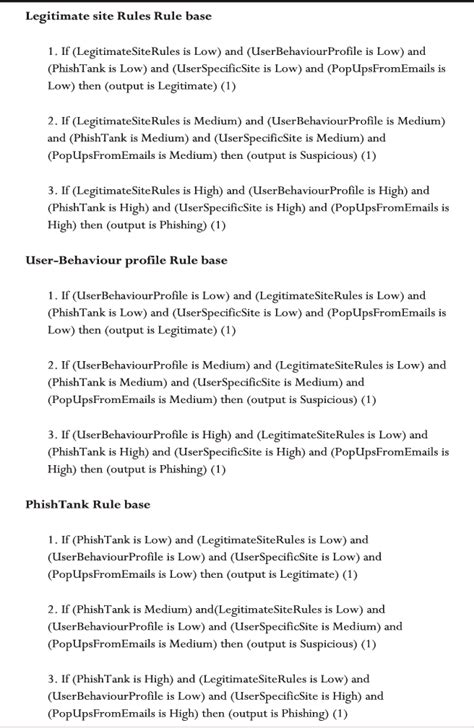 **Legitimate site Rules Rule base**

1. If (LegitimateSiteRules is Low) and (UserBehaviourProfile is Low) and (PhishTank is Low) and (UserSpecificSite is Low) and (PopUpsFromEmails is Low) then (output is Legitimate) (1)

2. If (LegitimateSiteRules is Medium) and (UserBehaviourProfile is Medium) and (PhishTank is Medium) and (UserSpecificSite is Medium) and (PopUpsFromEmails is Medium) then (output is Suspicious) (1)

3. If (LegitimateSiteRules is High) and (UserBehaviourProfile is High) and (PhishTank is High) and (UserSpecificSite is High) and (PopUpsFromEmails is High) then (output is Phishing) (1)

**User-Behaviour profile Rule base**

1. If (UserBehaviourProfile is Low) and (LegitimateSiteRules is Low) and (PhishTank is Low) and (UserSpecificSite is Low) and (PopUpsFromEmails is Low) then (output is Legitimate) (1)

2. If (UserBehaviourProfile is Medium) and (LegitimateSiteRules is Low) and (PhishTank is Medium) and (UserSpecificSite is Medium) and (PopUpsFromEmails is Medium) then (output is Suspicious) (1)

3. If (UserBehaviourProfile is High) and (LegitimateSiteRules is Low) and (PhishTank is High) and (UserSpecificSite is High) and (PopUpsFromEmails is High) then (output is Phishing) (1)

**PhishTank Rule base**

1. If (PhishTank is Low) and (LegitimateSiteRules is Low) and (UserBehaviourProfile is Low) and (UserSpecificSite is Low) and (PopUpsFromEmails is Low) then (output is Legitimate) (1)

2. If (PhishTank is Medium) and(LegitimateSiteRules is Low) and (UserBehaviourProfile is Low) and (UserSpecificSite is Medium) and (PopUpsFromEmails is Medium) then (output is Suspicious) (1)

3. If (PhishTank is High) and (LegitimateSiteRules is Low) and (UserBehaviourProfile is Low) and (UserSpecificSite is High) and (PopUpsFromEmails is High) then (output is Phishing) (1)